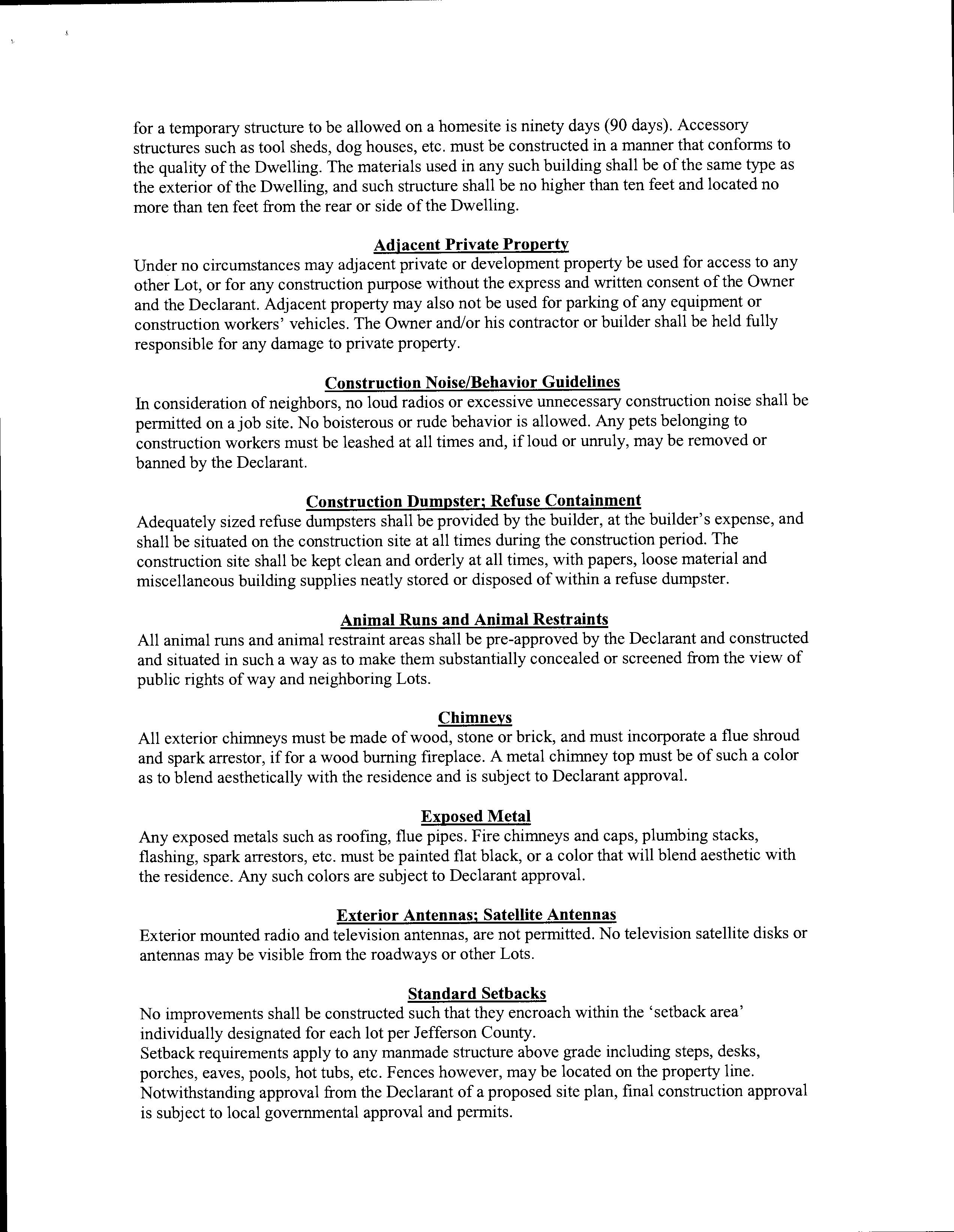 for a temporary structure to be allowed on a homesite is ninety days (90 days). Accessory structures such as tool sheds, dog houses, etc. must be constructed in a manner that conforms to the quality of the Dwelling. The materials used in any such building shall be of the same type as the exterior of the Dwelling, and such structure shall be no higher than ten feet and located no more than ten feet from the rear or side of the Dwelling.

Adjacent Private Property

Under no circumstances may adjacent private or development property be used for access to any other Lot, or for any construction purpose without the express and written consent of the Owner and the Declarant. Adjacent property may also not be used for parking of any equipment or construction workers' vehicles. The Owner and/or his contractor or builder shall be held fully responsible for any damage to private property.

Construction Noise/Behavior Guidelines

In consideration of neighbors, no loud radios or excessive unnecessary construction noise shall be permitted on a job site. No boisterous or rude behavior is allowed. Any pets belonging to construction workers must be leashed at all times and, if loud or unruly, may be removed or banned by the Declarant.

Construction Dumpster; Refuse Containment

Adequately sized refuse dumpsters shall be provided by the builder, at the builder's expense, and shall be situated on the construction site at all times during the construction period. The construction site shall be kept clean and orderly at all times, with papers, loose material and miscellaneous building supplies neatly stored or disposed of within a refuse dumpster.

Animal Runs and Animal Restraints

All animal runs and animal restraint areas shall be pre-approved by the Declarant and constructed and situated in such a way as to make them substantially concealed or screened from the view of public rights of way and neighboring Lots.

Chimneys

All exterior chimneys must be made of wood, stone or brick, and must incorporate a flue shroud and spark arrestor, if for a wood burning fireplace. A metal chimney top must be of such a color as to blend aesthetically with the residence and is subject to Declarant approval.

Exposed Metal

Any exposed metals such as roofing, flue pipes. Fire chimneys and caps, plumbing stacks, flashing, spark arrestors, etc. must be painted flat black, or a color that will blend aesthetic with the residence. Any such colors are subject to Declarant approval.

Exterior Antennas; Satellite Antennas

Exterior mounted radio and television antennas, are not permitted. No television satellite disks or antennas may be visible from the roadways or other Lots.

Standard Setbacks

No improvements shall be constructed such that they encroach within the 'setback area' individually designated for each lot per Jefferson County.
Setback requirements apply to any manmade structure above grade including steps, desks, porches, eaves, pools, hot tubs, etc. Fences however, may be located on the property line. Notwithstanding approval from the Declarant of a proposed site plan, final construction approval is subject to local governmental approval and permits.